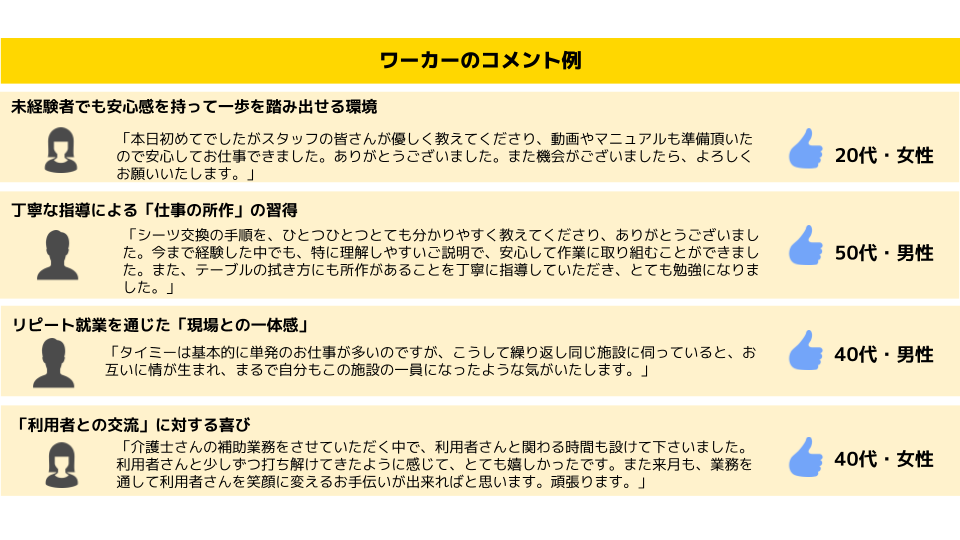 ワーカーのコメント例

未経験者でも安心感を持って一歩を踏み出せる環境

「本日初めてでしたがスタッフの皆さんが優しく教えてくださり、動画やマニュアルも準備頂いたので安心してお仕事できました。ありがとうございました。また機会がございましたら、よろしくお願いいたします。」

20代・女性

丁寧な指導による「仕事の所作」の習得

「シーツ交換の手順を、ひとつひとつとても分かりやすく教えてくださり、ありがとうございました。今まで経験した中でも、特に理解しやすいご説明で、安心して作業に取り組むことができました。また、テーブルの拭き方にも所作があることを丁寧に指導していただき、とても勉強になりました。」

50代・男性

リピート就業を通じた「現場との一体感」

「タイミーは基本的に単発のお仕事が多いのですが、こうして繰り返し同じ施設に伺っていると、お互いに情が生まれ、まるで自分もこの施設の一員になったような気がいたします。」

40代・男性

「利用者との交流」に対する喜び

「介護士さんの補助業務をさせていただく中で、利用者さんと関わる時間も設けて下さいました。利用者さんと少しずつ打ち解けてきたように感じて、とても嬉しかったです。また来月も、業務を通して利用者さんを笑顔に変えるお手伝いが出来ればと思います。頑張ります。」

40代・女性